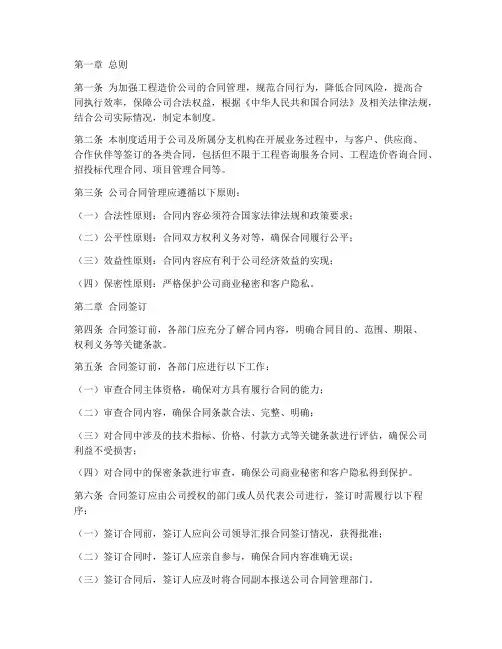 第一章 总则

第一条 为加强工程造价公司的合同管理，规范合同行为，降低合同风险，提高合同执行效率，保障公司合法权益，根据《中华人民共和国合同法》及相关法律法规，结合公司实际情况，制定本制度。

第二条 本制度适用于公司及所属分支机构在开展业务过程中，与客户、供应商、合作伙伴等签订的各类合同，包括但不限于工程咨询服务合同、工程造价咨询合同、招投标代理合同、项目管理合同等。

第三条 公司合同管理应遵循以下原则：

（一）合法性原则：合同内容必须符合国家法律法规和政策要求；

（二）公平性原则：合同双方权利义务对等，确保合同履行公平；

（三）效益性原则：合同内容应有利于公司经济效益的实现；

（四）保密性原则：严格保护公司商业秘密和客户隐私。

第二章 合同签订

第四条 合同签订前，各部门应充分了解合同内容，明确合同目的、范围、期限、权利义务等关键条款。

第五条 合同签订前，各部门应进行以下工作：

（一）审查合同主体资格，确保对方具有履行合同的能力；

（二）审查合同内容，确保合同条款合法、完整、明确；

（三）对合同中涉及的技术指标、价格、付款方式等关键条款进行评估，确保公司利益不受损害；

（四）对合同中的保密条款进行审查，确保公司商业秘密和客户隐私得到保护。

第六条 合同签订应由公司授权的部门或人员代表公司进行，签订时需履行以下程序：

（一）签订合同前，签订人应向公司领导汇报合同签订情况，获得批准；

（二）签订合同时，签订人应亲自参与，确保合同内容准确无误；

（三）签订合同后，签订人应及时将合同副本报送公司合同管理部门。